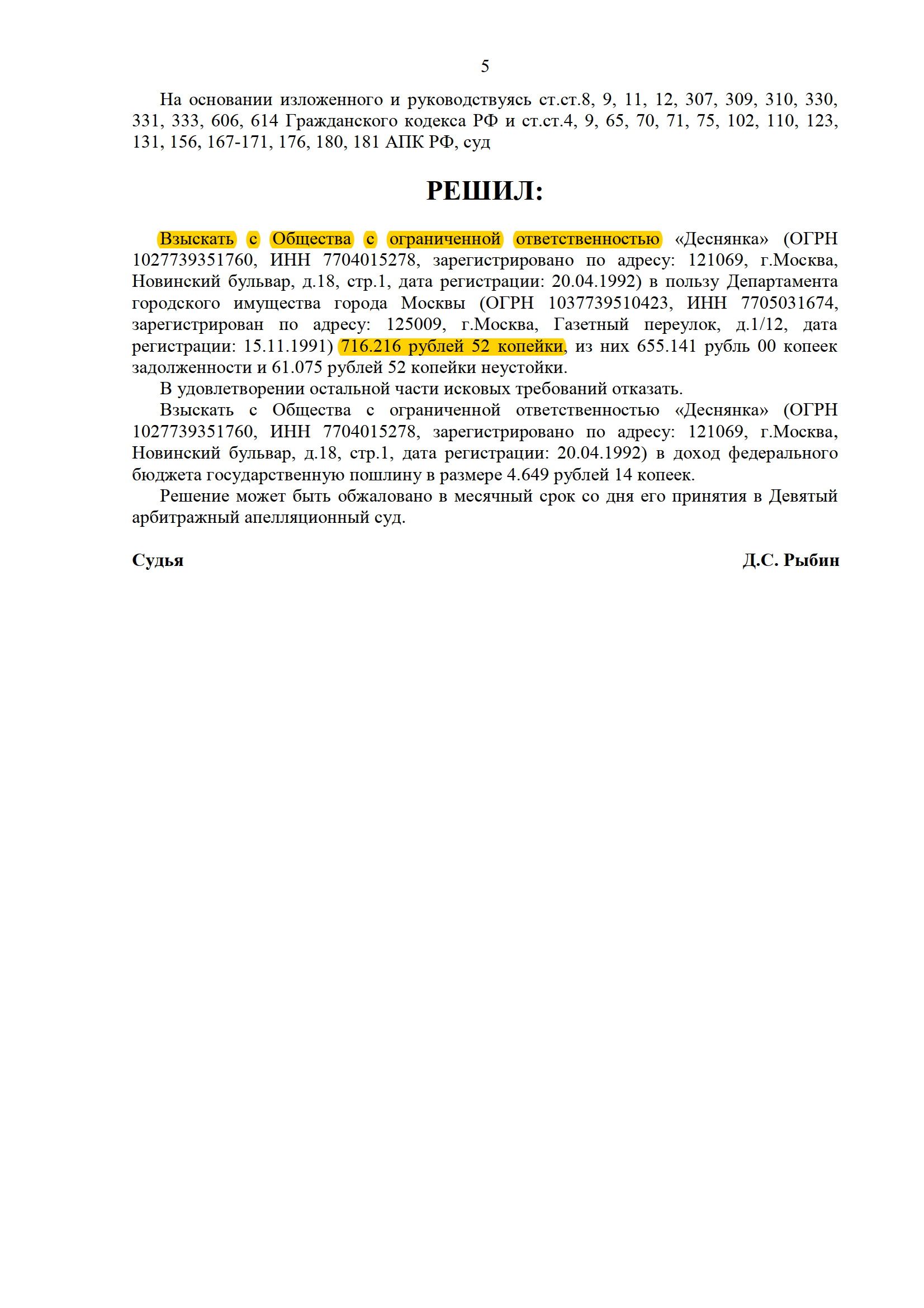 5

На основании изложенного и руководствуясь ст.ст.8, 9, 11, 12, 307, 309, 310, 330, 331, 333, 606, 614 Гражданского кодекса РФ и ст.ст.4, 9, 65, 70, 71, 75, 102, 110, 123, 131, 156, 167-171, 176, 180, 181 АПК РФ, суд

РЕШИЛ:

Взыскать с Общества с ограниченной ответственностью «Деснянка» (ОГРН 1027739351760, ИНН 7704015278, зарегистрировано по адресу: 121069, г.Москва, Новинский бульвар, д.18, стр.1, дата регистрации: 20.04.1992) в пользу Департамента городского имущества города Москвы (ОГРН 1037739510423, ИНН 7705031674, зарегистрирован по адресу: 125009, г.Москва, Газетный переулок, д.1/12, дата регистрации: 15.11.1991) 716.216 рублей 52 копейки, из них 655.141 рубль 00 копеек задолженности и 61.075 рублей 52 копейки неустойки.

В удовлетворении остальной части исковых требований отказать.

Взыскать с Общества с ограниченной ответственностью «Деснянка» (ОГРН 1027739351760, ИНН 7704015278, зарегистрировано по адресу: 121069, г.Москва, Новинский бульвар, д.18, стр.1, дата регистрации: 20.04.1992) в доход федерального бюджета государственную пошлину в размере 4.649 рублей 14 копеек.

Решение может быть обжаловано в месячный срок со дня его принятия в Девятый арбитражный апелляционный суд.

Судья Д.С. Рыбин